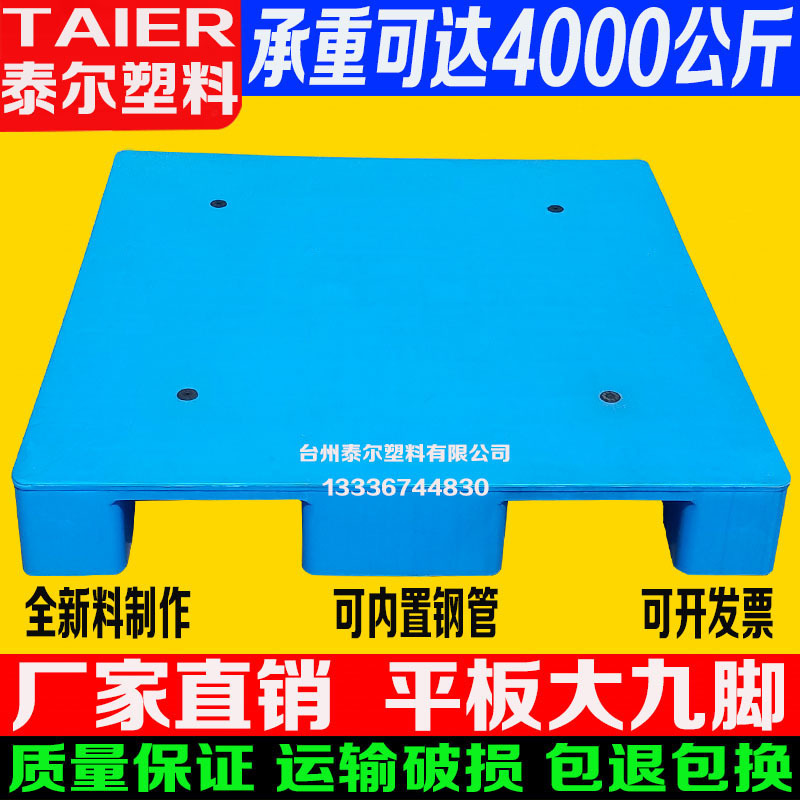 TAIER
泰尔塑料

承重可达4000公斤

台州泰尔塑料有限公司
13336744830

全新料制作 可内置钢管 可开发票

厂家直销 平板大九脚

质量保证 运输破损 包退包换